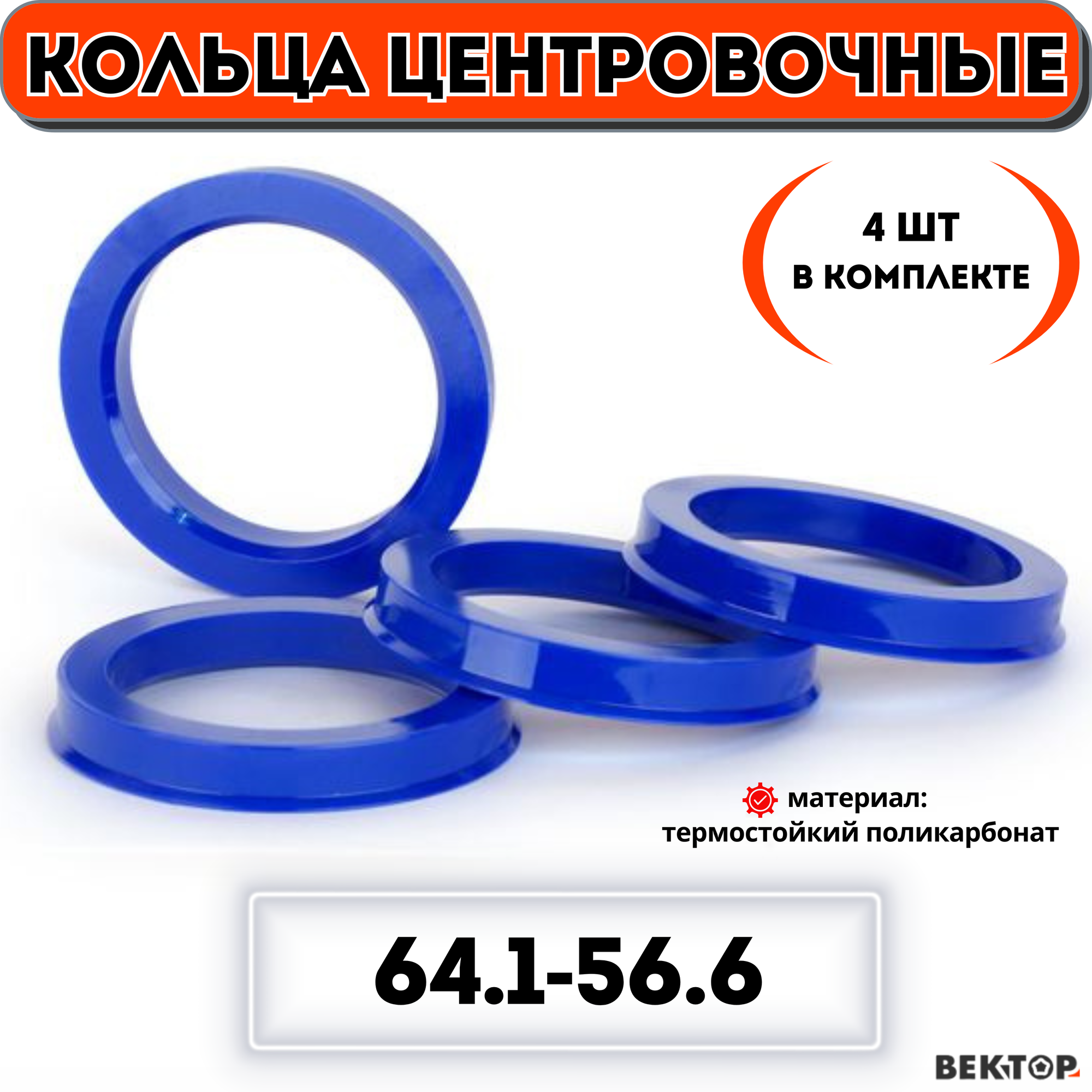 КОЛЬЦА ЦЕНТРОВОЧНЫЕ

4 ШТ
В КОМПЛЕКТЕ

материал:
термостойкий поликарбонат

64.1-56.6

ВЕКТОР